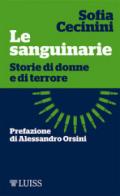 Sofia Cecinini

Le sanguinarie

Storie di donne e di terrore

Prefazione di Alessandro Orsini

LUISS